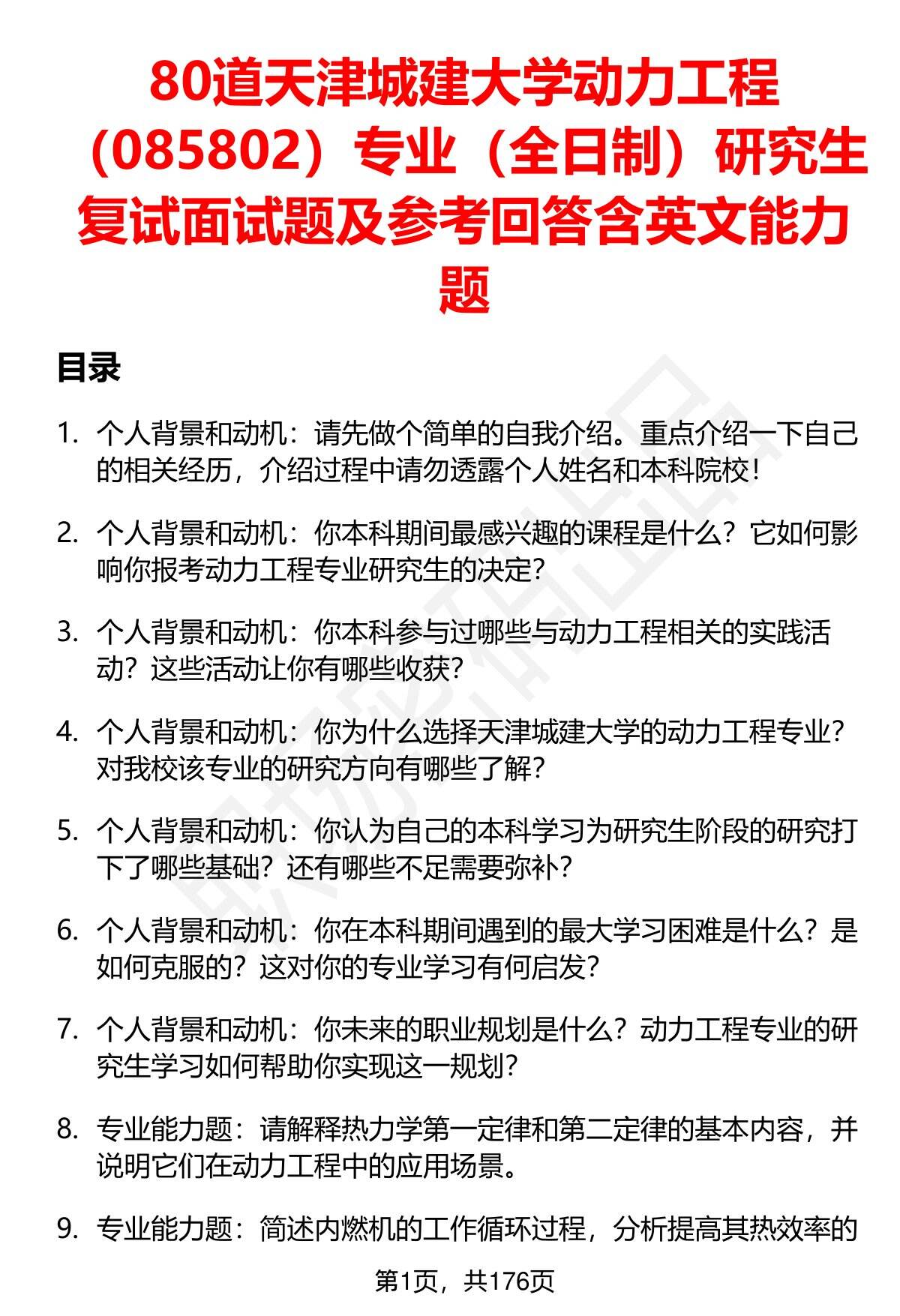 80道天津城建大学动力工程（085802）专业（全日制）研究生复试面试题及参考回答含英文能力题

目录

1. 个人背景和动机：请先做个简单的自我介绍。重点介绍一下自己的相关经历，介绍过程中请勿透露个人姓名和本科院校！

2. 个人背景和动机：你本科期间最感兴趣的课程是什么？它如何影响你报考动力工程专业研究生的决定？

3. 个人背景和动机：你本科参与过哪些与动力工程相关的实践活动？这些活动让你有哪些收获？

4. 个人背景和动机：你为什么选择天津城建大学的动力工程专业？对我校该专业的研究方向有哪些了解？

5. 个人背景和动机：你认为自己的本科学习为研究生阶段的研究打下了哪些基础？还有哪些不足需要弥补？

6. 个人背景和动机：你在本科期间遇到的最大学习困难是什么？是如何克服的？这对你的专业学习有何启发？

7. 个人背景和动机：你未来的职业规划是什么？动力工程专业的研究生学习如何帮助你实现这一规划？

8. 专业能力题：请解释热力学第一定律和第二定律的基本内容，并说明它们在动力工程中的应用场景。

9. 专业能力题：简述内燃机的工作循环过程，分析提高其热效率的

第1页，共176页